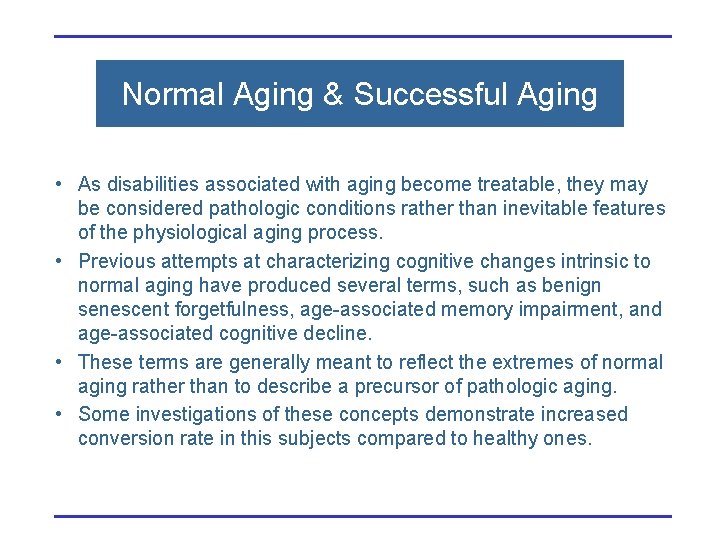 Normal Aging & Successful Aging

• As disabilities associated with aging become treatable, they may be considered pathologic conditions rather than inevitable features of the physiological aging process.

• Previous attempts at characterizing cognitive changes intrinsic to normal aging have produced several terms, such as benign senescent forgetfulness, age-associated memory impairment, and age-associated cognitive decline.

• These terms are generally meant to reflect the extremes of normal aging rather than to describe a precursor of pathologic aging.

• Some investigations of these concepts demonstrate increased conversion rate in this subjects compared to healthy ones.